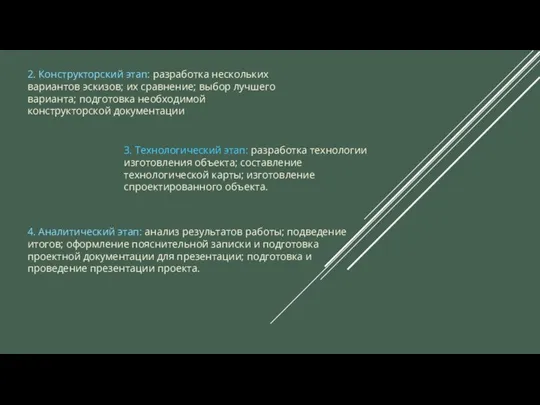 2. Конструкторский этап: разработка нескольких вариантов эскизов; их сравнение; выбор лучшего варианта; подготовка необходимой конструкторской документации

3. Технологический этап: разработка технологии изготовления объекта; составление технологической карты; изготовление спроектированного объекта.

4. Аналитический этап: анализ результатов работы; подведение итогов; оформление пояснительной записки и подготовка проектной документации для презентации; подготовка и проведение презентации проекта.